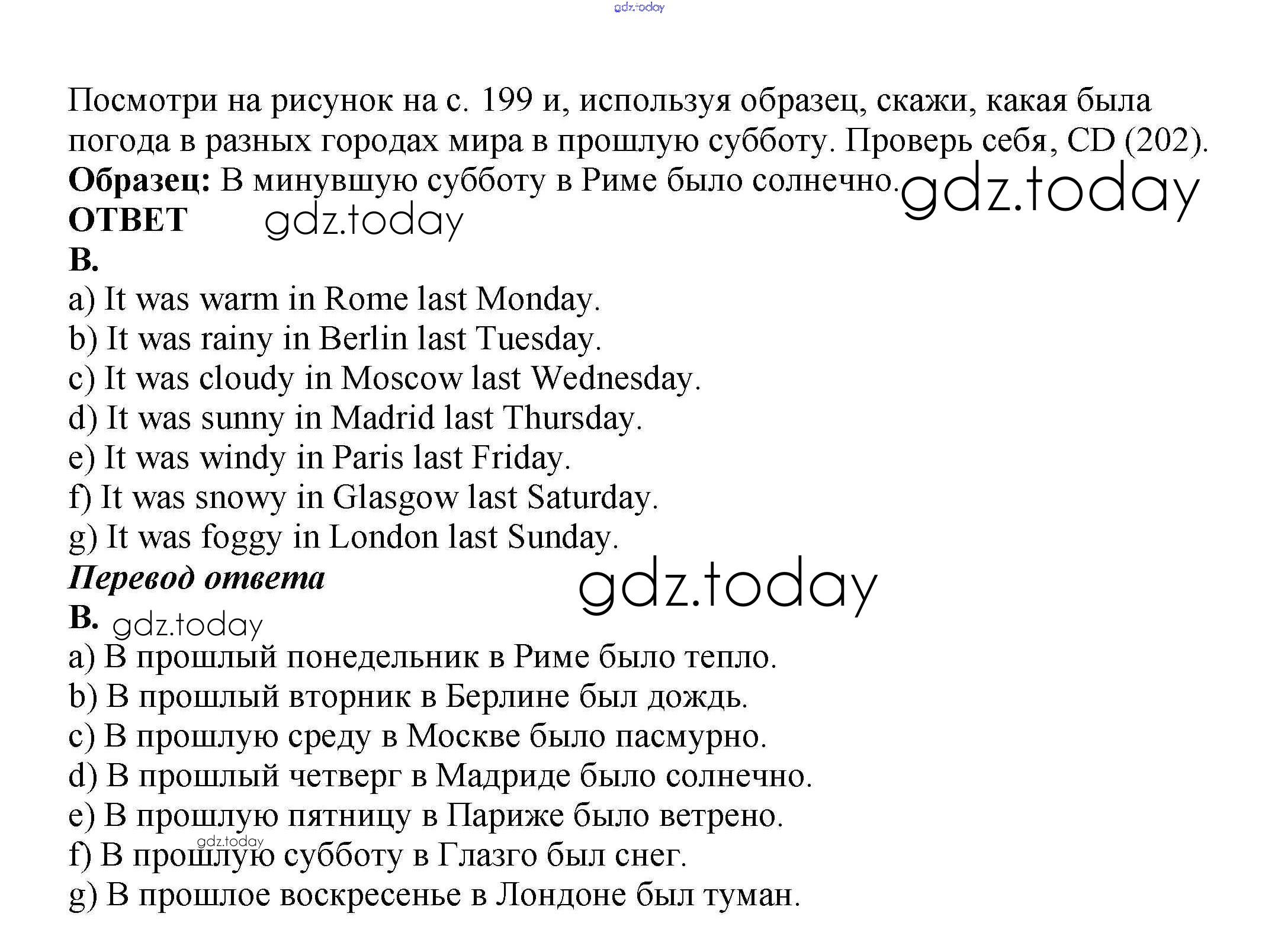 gdz.today

Посмотри на рисунок на с. 199 и, используя образец, скажи, какая была погода в разных городах мира в прошлую субботу. Проверь себя, CD (202).
**Образец:** В минувшую субботу в Риме было солнечно. gdz.today
**ОТВЕТ** gdz.today
**B.**
a) It was warm in Rome last Monday.
b) It was rainy in Berlin last Tuesday.
c) It was cloudy in Moscow last Wednesday.
d) It was sunny in Madrid last Thursday.
e) It was windy in Paris last Friday.
f) It was snowy in Glasgow last Saturday.
g) It was foggy in London last Sunday.
***Перевод ответа*** gdz.today
**B.** gdz.today
a) В прошлый понедельник в Риме было тепло.
b) В прошлый вторник в Берлине был дождь.
c) В прошлую среду в Москве было пасмурно.
d) В прошлый четверг в Мадриде было солнечно.
e) В прошлую пятницу в Париже было ветрено.
gdz.today
f) В прошлую субботу в Глазго был снег.
g) В прошлое воскресенье в Лондоне был туман.